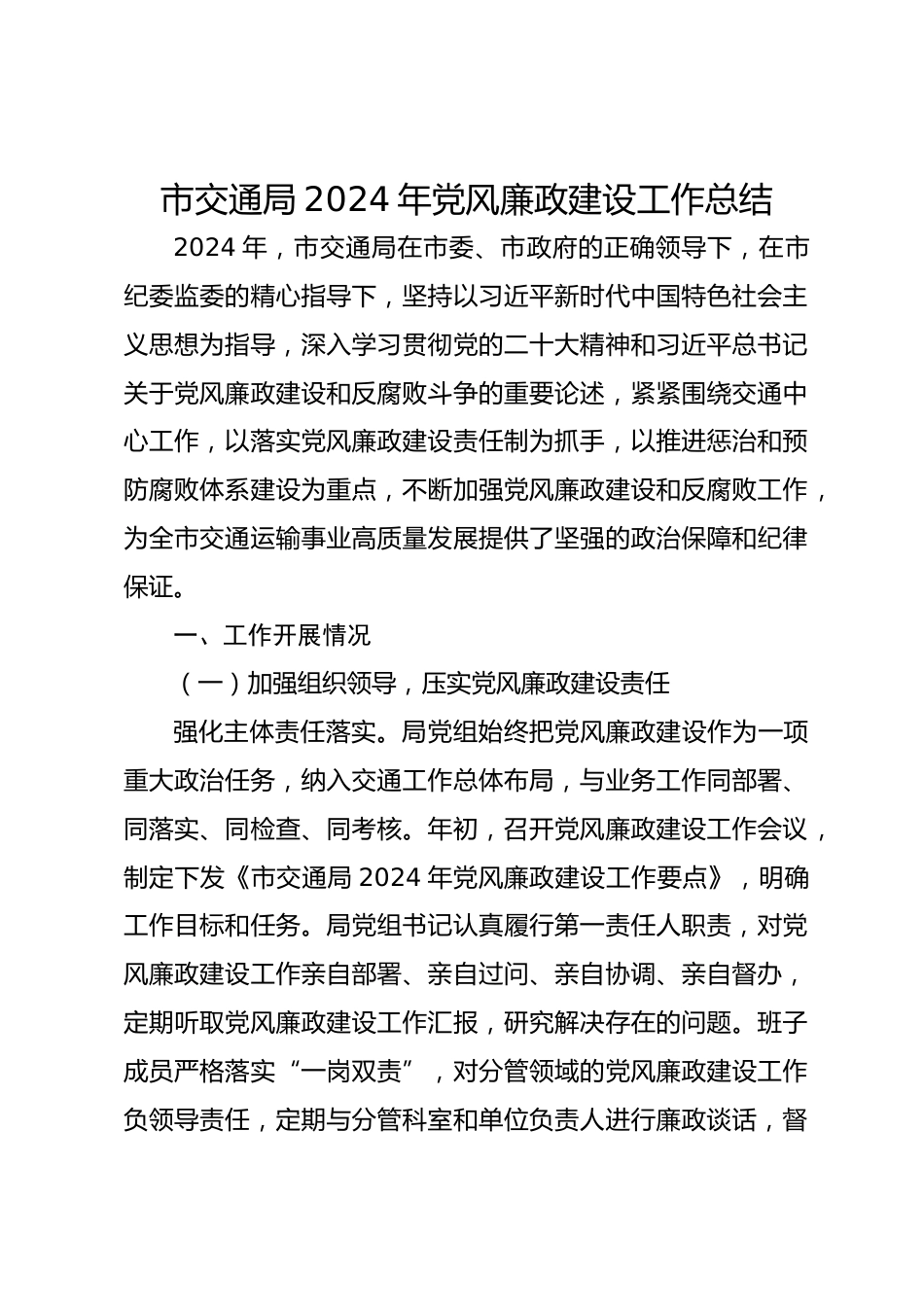 市交通局 2024 年党风廉政建设工作总结

2024 年，市交通局在市委、市政府的正确领导下，在市纪委监委的精心指导下，坚持以习近平新时代中国特色社会主义思想为指导，深入学习贯彻党的二十大精神和习近平总书记关于党风廉政建设和反腐败斗争的重要论述，紧紧围绕交通中心工作，以落实党风廉政建设责任制为抓手，以推进惩治和预防腐败体系建设为重点，不断加强党风廉政建设和反腐败工作，为全市交通运输事业高质量发展提供了坚强的政治保障和纪律保证。

一、工作开展情况

（一）加强组织领导，压实党风廉政建设责任

强化主体责任落实。局党组始终把党风廉政建设作为一项重大政治任务，纳入交通工作总体布局，与业务工作同部署、同落实、同检查、同考核。年初，召开党风廉政建设工作会议，制定下发《市交通局 2024 年党风廉政建设工作要点》，明确工作目标和任务。局党组书记认真履行第一责任人职责，对党风廉政建设工作亲自部署、亲自过问、亲自协调、亲自督办，定期听取党风廉政建设工作汇报，研究解决存在的问题。班子成员严格落实“一岗双责”，对分管领域的党风廉政建设工作负领导责任，定期与分管科室和单位负责人进行廉政谈话，督